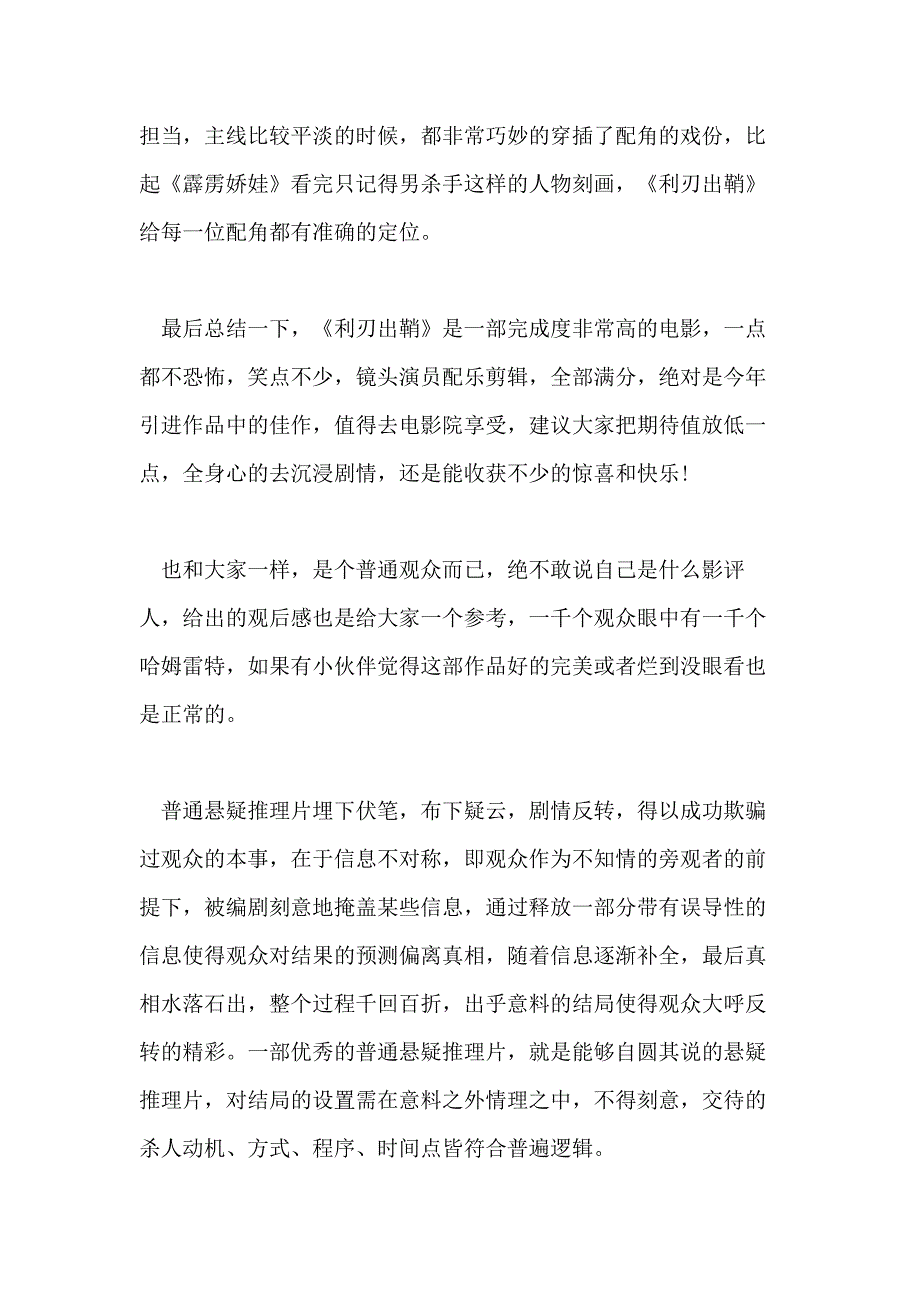 担当，主线比较平淡的时候，都非常巧妙的穿插了配角的戏份，比起《霹雳娇娃》看完只记得男杀手这样的人物刻画，《利刃出鞘》给每一位配角都有准确的定位。

最后总结一下，《利刃出鞘》是一部完成度非常高的电影，一点都不恐怖，笑点不少，镜头演员配乐剪辑，全部满分，绝对是今年引进作品中的佳作，值得去电影院享受，建议大家把期待值放低一点，全身心的去沉浸剧情，还是能收获不少的惊喜和快乐！

也和大家一样，是个普通观众而已，绝不敢说自己是什么影评人，给出的观后感也是给大家一个参考，一千个观众眼中有一千个哈姆雷特，如果有小伙伴觉得这部作品好的完美或者烂到没眼看也是正常的。

普通悬疑推理片埋下伏笔，布下疑云，剧情反转，得以成功欺骗过观众的本事，在于信息不对称，即观众作为不知情的旁观者的前提下，被编剧刻意地掩盖某些信息，通过释放一部分带有误导性的信息使得观众对结果的预测偏离真相，随着信息逐渐补全，最后真相水落石出，整个过程千回百折，出乎意料的结局使得观众大呼反转的精彩。一部优秀的普通悬疑推理片，就是能够自圆其说的悬疑推理片，对结局的设置需在意料之外情理之中，不得刻意，交待的杀人动机、方式、程序、时间点皆符合普遍逻辑。